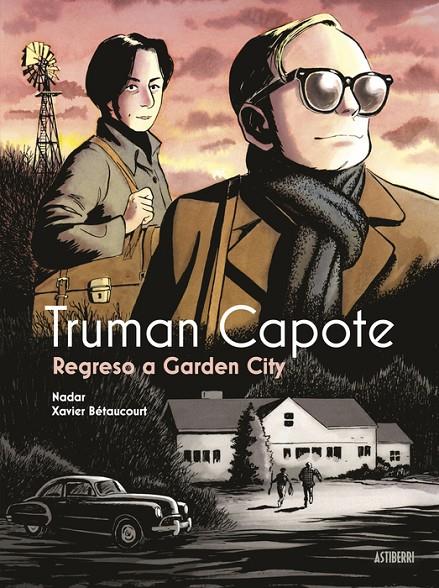 Truman Capote

Regreso a Garden City

Nadar
Xavier Bétaucourt

ASTIBERRI